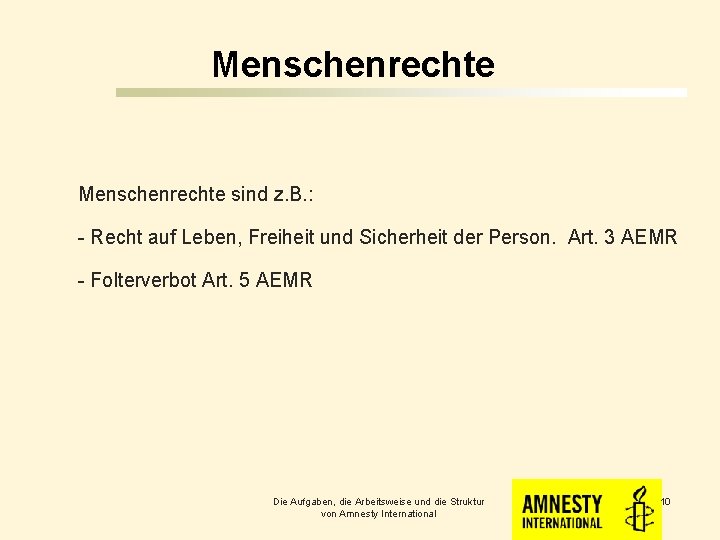 Menschenrechte

Menschenrechte sind z.B.:

- Recht auf Leben, Freiheit und Sicherheit der Person. Art. 3 AEMR

- Folterverbot Art. 5 AEMR

Die Aufgaben, die Arbeitsweise und die Struktur von Amnesty International

AMNESTY INTERNATIONAL

10